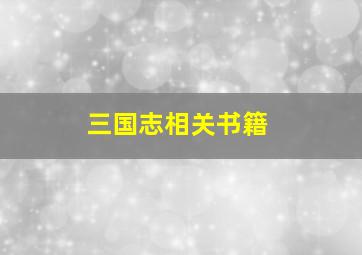 三国志相关书籍